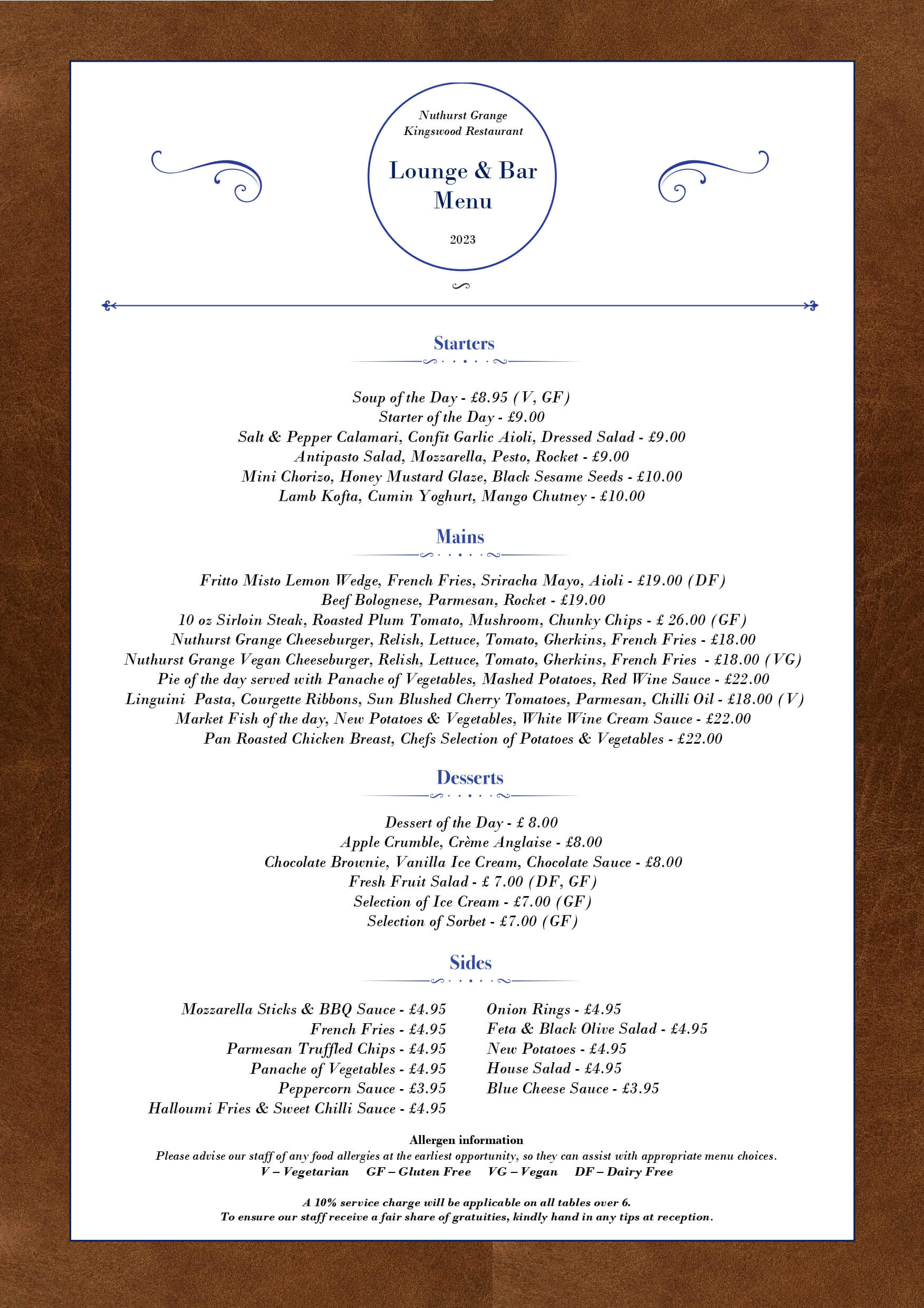 Nuthurst Grange
Kingswood Restaurant

Lounge & Bar
Menu

2023

Starters

Soup of the Day - £8.95 (V, GF)
Starter of the Day - £9.00
Salt & Pepper Calamari, Confit Garlic Aioli, Dressed Salad - £9.00
Antipasto Salad, Mozzarella, Pesto, Rocket - £9.00
Mini Chorizo, Honey Mustard Glaze, Black Sesame Seeds - £10.00
Lamb Kofta, Cumin Yoghurt, Mango Chutney - £10.00

Mains

Fritto Misto Lemon Wedge, French Fries, Sriracha Mayo, Aioli - £19.00 (DF)
Beef Bolognese, Parmesan, Rocket - £19.00
10 oz Sirloin Steak, Roasted Plum Tomato, Mushroom, Chunky Chips - £ 26.00 (GF)
Nuthurst Grange Cheeseburger, Relish, Lettuce, Tomato, Gherkins, French Fries - £18.00
Nuthurst Grange Vegan Cheeseburger, Relish, Lettuce, Tomato, Gherkins, French Fries - £18.00 (VG)
Pie of the day served with Panache of Vegetables, Mashed Potatoes, Red Wine Sauce - £22.00
Linguini Pasta, Courgette Ribbons, Sun Blushed Cherry Tomatoes, Parmesan, Chilli Oil - £18.00 (V)
Market Fish of the day, New Potatoes & Vegetables, White Wine Cream Sauce - £22.00
Pan Roasted Chicken Breast, Chefs Selection of Potatoes & Vegetables - £22.00

Desserts

Dessert of the Day - £ 8.00
Apple Crumble, Crème Anglaise - £8.00
Chocolate Brownie, Vanilla Ice Cream, Chocolate Sauce - £8.00
Fresh Fruit Salad - £ 7.00 (DF, GF)
Selection of Ice Cream - £7.00 (GF)
Selection of Sorbet - £7.00 (GF)

Sides

Mozzarella Sticks & BBQ Sauce - £4.95
French Fries - £4.95
Parmesan Truffled Chips - £4.95
Panache of Vegetables - £4.95
Peppercorn Sauce - £3.95
Halloumi Fries & Sweet Chilli Sauce - £4.95

Onion Rings - £4.95
Feta & Black Olive Salad - £4.95
New Potatoes - £4.95
House Salad - £4.95
Blue Cheese Sauce - £3.95

Allergen information
Please advise our staff of any food allergies at the earliest opportunity, so they can assist with appropriate menu choices.
V – Vegetarian GF – Gluten Free VG – Vegan DF – Dairy Free

A 10% service charge will be applicable on all tables over 6.
To ensure our staff receive a fair share of gratuities, kindly hand in any tips at reception.